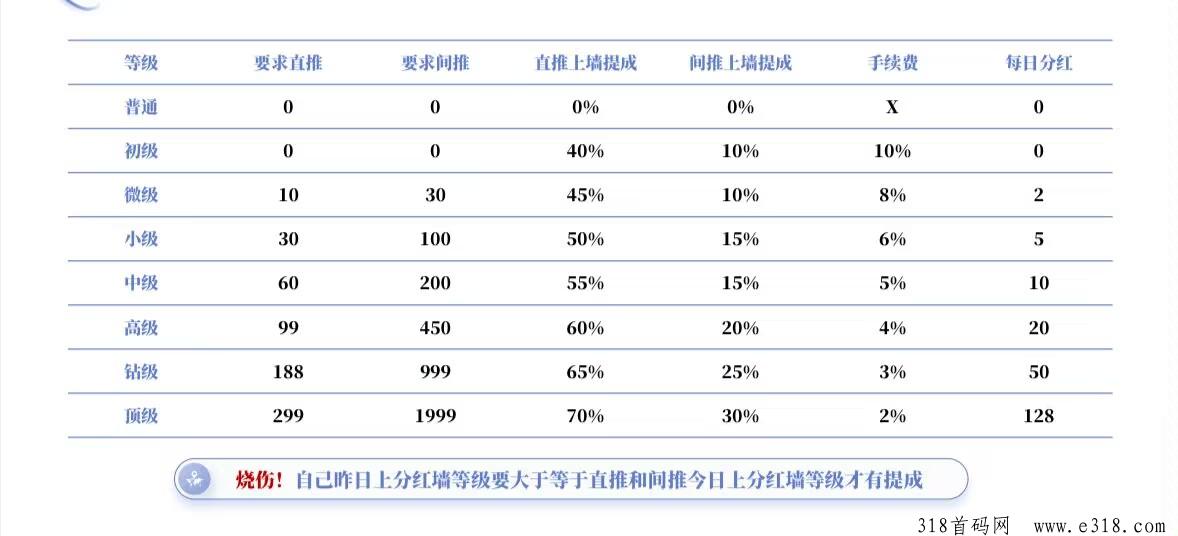 | 等级 | 要求直推 | 要求间推 | 直推上墙提成 | 间推上墙提成 | 手续费 | 每日分红 |
|---|---|---|---|---|---|---|
| 普通 | 0 | 0 | 0% | 0% | X | 0 |
| 初级 | 0 | 0 | 40% | 10% | 10% | 0 |
| 微级 | 10 | 30 | 45% | 10% | 8% | 2 |
| 小级 | 30 | 100 | 50% | 15% | 6% | 5 |
| 中级 | 60 | 200 | 55% | 15% | 5% | 10 |
| 高级 | 99 | 450 | 60% | 20% | 4% | 20 |
| 钻级 | 188 | 999 | 65% | 25% | 3% | 50 |
| 顶级 | 299 | 1999 | 70% | 30% | 2% | 128 |

烧伤！自己昨日上分红墙等级要大于等于直推和间推今日上分红墙等级才有提成

318首码网 www.e318.com